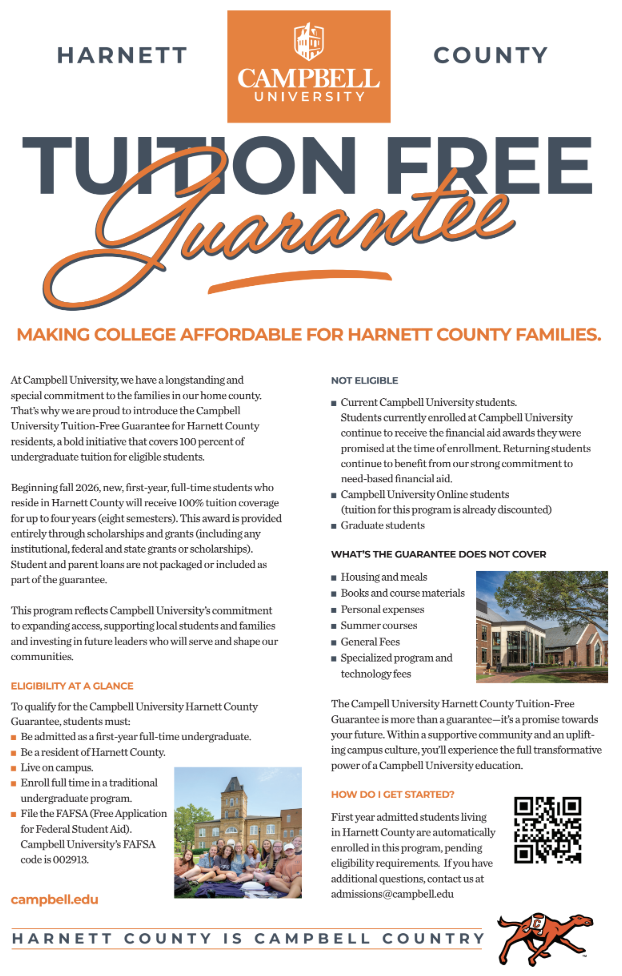 HARNETT

CAMPBELL UNIVERSITY

COUNTY

TUITION FREE Guarantee

MAKING COLLEGE AFFORDABLE FOR HARNETT COUNTY FAMILIES.

At Campbell University, we have a longstanding and special commitment to the families in our home county. That's why we are proud to introduce the Campbell University Tuition-Free Guarantee for Harnett County residents, a bold initiative that covers 100 percent of undergraduate tuition for eligible students.

Beginning fall 2026, new, first-year, full-time students who reside in Harnett County will receive 100% tuition coverage for up to four years (eight semesters). This award is provided entirely through scholarships and grants (including any institutional, federal and state grants or scholarships). Student and parent loans are not packaged or included as part of the guarantee.

This program reflects Campbell University's commitment to expanding access, supporting local students and families and investing in future leaders who will serve and shape our communities.

ELIGIBILITY AT A GLANCE

To qualify for the Campbell University Harnett County Guarantee, students must:
■ Be admitted as a first-year full-time undergraduate.
■ Be a resident of Harnett County.
■ Live on campus.
■ Enroll full time in a traditional undergraduate program.
■ File the FAFSA (Free Application for Federal Student Aid). Campbell University's FAFSA code is 002913.

campbell.edu

NOT ELIGIBLE

■ Current Campbell University students. Students currently enrolled at Campbell University continue to receive the financial aid awards they were promised at the time of enrollment. Returning students continue to benefit from our strong commitment to need-based financial aid.
■ Campbell University Online students (tuition for this program is already discounted)
■ Graduate students

WHAT'S THE GUARANTEE DOES NOT COVER

■ Housing and meals
■ Books and course materials
■ Personal expenses
■ Summer courses
■ General Fees
■ Specialized program and technology fees

The Campbell University Harnett County Tuition-Free Guarantee is more than a guarantee—it's a promise towards your future. Within a supportive community and an uplifting campus culture, you'll experience the full transformative power of a Campbell University education.

HOW DO I GET STARTED?

First year admitted students living in Harnett County are automatically enrolled in this program, pending eligibility requirements. If you have additional questions, contact us at admissions@campbell.edu

HARNETT COUNTY IS CAMPBELL COUNTRY